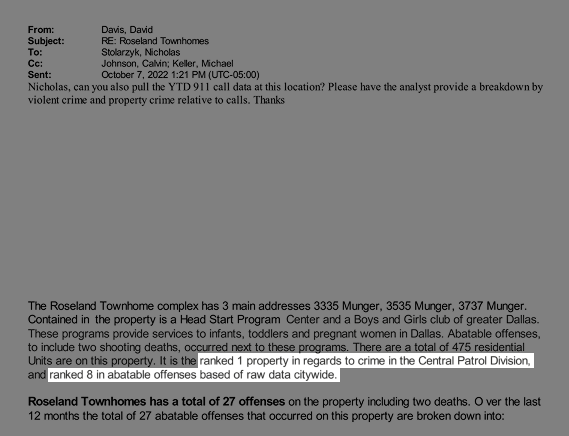 From: Davis, David
Subject: RE: Roseland Townhomes
To: Stolarzyk, Nicholas
Cc: Johnson, Calvin; Keller, Michael
Sent: October 7, 2022 1:21 PM (UTC-05:00)

Nicholas, can you also pull the YTD 911 call data at this location? Please have the analyst provide a breakdown by violent crime and property crime relative to calls. Thanks

The Roseland Townhome complex has 3 main addresses 3335 Munger, 3535 Munger, 3737 Munger. Contained in the property is a Head Start Program Center and a Boys and Girls club of greater Dallas. These programs provide services to infants, toddlers and pregnant women in Dallas. Abatable offenses, to include two shooting deaths, occurred next to these programs. There are a total of 475 residential Units are on this property. It is the ranked 1 property in regards to crime in the Central Patrol Division, and ranked 8 in abatable offenses based of raw data citywide.

Roseland Townhomes has a total of 27 offenses on the property including two deaths. O ver the last 12 months the total of 27 abatable offenses that occurred on this property are broken down into: